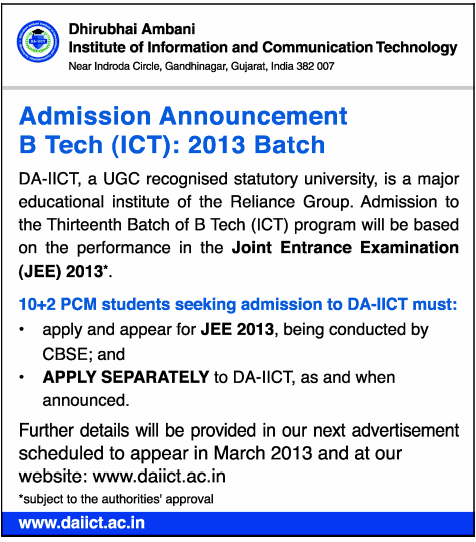 DA-IICT

Dhirubhai Ambani
Institute of Information and Communication Technology
Near Indroda Circle, Gandhinagar, Gujarat, India 382 007

Admission Announcement
B Tech (ICT): 2013 Batch

DA-IICT, a UGC recognised statutory university, is a major educational institute of the Reliance Group. Admission to the Thirteenth Batch of B Tech (ICT) program will be based on the performance in the Joint Entrance Examination (JEE) 2013*.

10+2 PCM students seeking admission to DA-IICT must:
• apply and appear for JEE 2013, being conducted by CBSE; and
• APPLY SEPARATELY to DA-IICT, as and when announced.

Further details will be provided in our next advertisement scheduled to appear in March 2013 and at our website: www.daiict.ac.in

*subject to the authorities' approval

www.daiict.ac.in